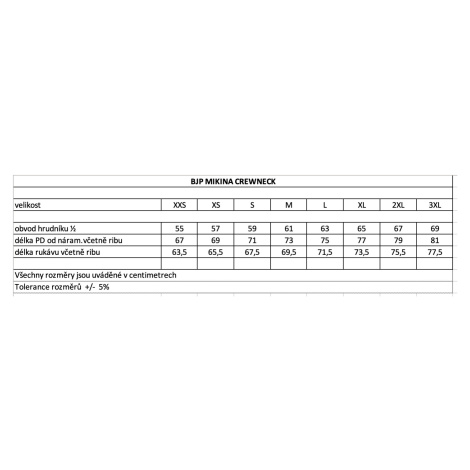 BJP MIKINA CREWNECK

| velikost | XXS | XS | S | M | L | XL | 2XL | 3XL |
|---|---|---|---|---|---|---|---|---|
| obvod hrudníku ½ | 55 | 57 | 59 | 61 | 63 | 65 | 67 | 69 |
| délka PD od náram.včetně ribu | 67 | 69 | 71 | 73 | 75 | 77 | 79 | 81 |
| délka rukávu včetně ribu | 63,5 | 65,5 | 67,5 | 69,5 | 71,5 | 73,5 | 75,5 | 77,5 |

Všechny rozměry jsou uváděné v centimetrech
Tolerance rozměrů +/- 5%